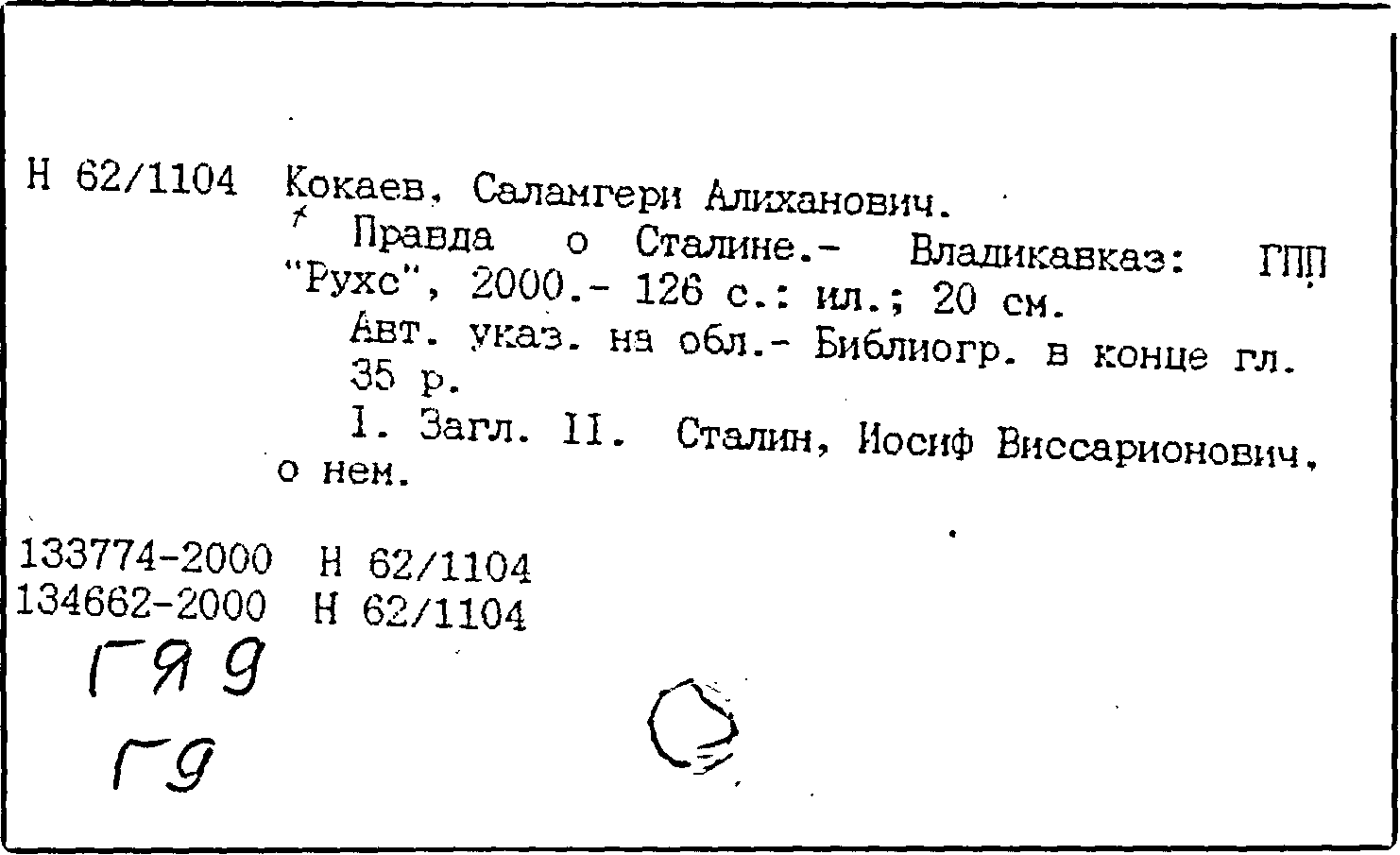 Н 62/1104 Кокаев, Саламгери Алиханович.
Правда о Сталине.- Владикавказ: ГПП "Рухс", 2000.- 126 с.: ил.; 20 см.
Авт. указ. на обл.- Библиогр. в конце гл.
35 р.
I. Загл. II. Сталин, Иосиф Виссарионович, о нем.

133774-2000 Н 62/1104
134662-2000 Н 62/1104

ГЯ 9
Г9